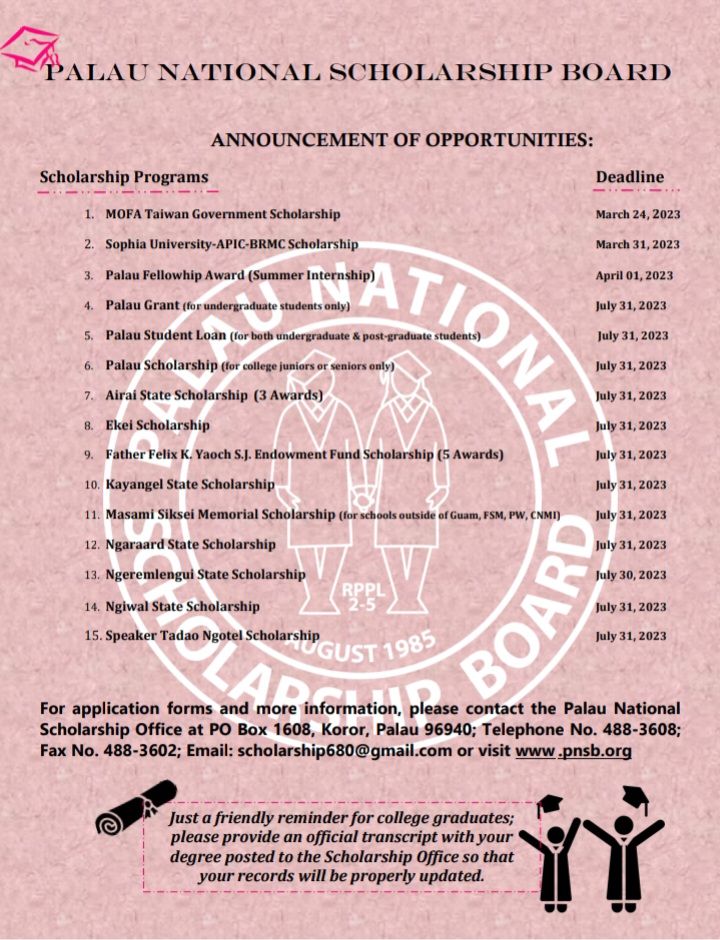 PALAU NATIONAL SCHOLARSHIP BOARD

ANNOUNCEMENT OF OPPORTUNITIES:

| Scholarship Programs | Deadline |
|---|---|
| 1. MOFA Taiwan Government Scholarship | March 24, 2023 |
| 2. Sophia University-APIC-BRMC Scholarship | March 31, 2023 |
| 3. Palau Fellowhip Award (Summer Internship) | April 01, 2023 |
| 4. Palau Grant (for undergraduate students only) | July 31, 2023 |
| 5. Palau Student Loan (for both undergraduate & post-graduate students) | July 31, 2023 |
| 6. Palau Scholarship (for college juniors or seniors only) | July 31, 2023 |
| 7. Airai State Scholarship (3 Awards) | July 31, 2023 |
| 8. Ekei Scholarship | July 31, 2023 |
| 9. Father Felix K. Yaoch S.J. Endowment Fund Scholarship (5 Awards) | July 31, 2023 |
| 10. Kayangel State Scholarship | July 31, 2023 |
| 11. Masami Siksei Memorial Scholarship (for schools outside of Guam, FSM, PW, CNMI) | July 31, 2023 |
| 12. Ngaraard State Scholarship | July 31, 2023 |
| 13. Ngeremlengui State Scholarship | July 30, 2023 |
| 14. Ngiwal State Scholarship | July 31, 2023 |
| 15. Speaker Tadao Ngotel Scholarship | July 31, 2023 |

PALAU NATIONAL SCHOLARSHIP BOARD RPPL 2-5 AUGUST 1985

For application forms and more information, please contact the Palau National Scholarship Office at PO Box 1608, Koror, Palau 96940; Telephone No. 488-3608; Fax No. 488-3602; Email: scholarship680@gmail.com or visit www.pnsb.org

Just a friendly reminder for college graduates; please provide an official transcript with your degree posted to the Scholarship Office so that your records will be properly updated.